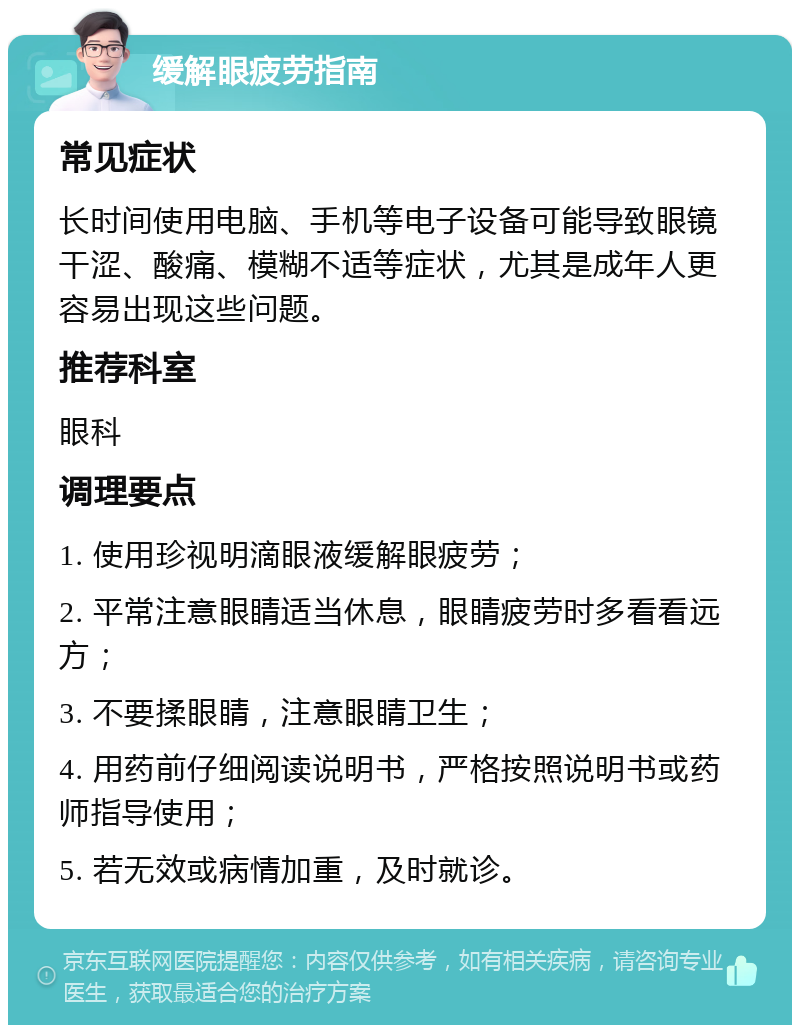 缓解眼疲劳指南

常见症状

长时间使用电脑、手机等电子设备可能导致眼镜干涩、酸痛、模糊不适等症状，尤其是成年人更容易出现这些问题。

推荐科室

眼科

调理要点

1. 使用珍视明滴眼液缓解眼疲劳；

2. 平常注意眼睛适当休息，眼睛疲劳时多看看远方；

3. 不要揉眼睛，注意眼睛卫生；

4. 用药前仔细阅读说明书，严格按照说明书或药师指导使用；

5. 若无效或病情加重，及时就诊。

京东互联网医院提醒您：内容仅供参考，如有相关疾病，请咨询专业医生，获取最适合您的治疗方案